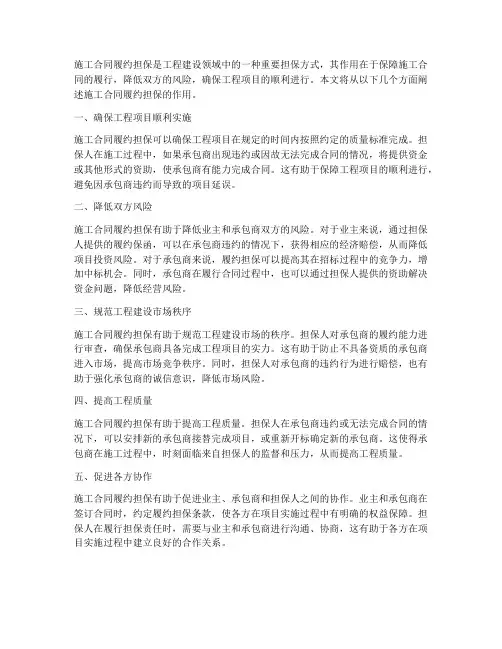 施工合同履约担保是工程建设领域中的一种重要担保方式，其作用在于保障施工合同的履行，降低双方的风险，确保工程项目的顺利进行。本文将从以下几个方面阐述施工合同履约担保的作用。

一、确保工程项目顺利实施

施工合同履约担保可以确保工程项目在规定的时间内按照约定的质量标准完成。担保人在施工过程中，如果承包商出现违约或因故无法完成合同的情况，将提供资金或其他形式的资助，使承包商有能力完成合同。这有助于保障工程项目的顺利进行，避免因承包商违约而导致的项目延误。

二、降低双方风险

施工合同履约担保有助于降低业主和承包商双方的风险。对于业主来说，通过担保人提供的履约保函，可以在承包商违约的情况下，获得相应的经济赔偿，从而降低项目投资风险。对于承包商来说，履约担保可以提高其在招标过程中的竞争力，增加中标机会。同时，承包商在履行合同过程中，也可以通过担保人提供的资助解决资金问题，降低经营风险。

三、规范工程建设市场秩序

施工合同履约担保有助于规范工程建设市场的秩序。担保人对承包商的履约能力进行审查，确保承包商具备完成工程项目的实力。这有助于防止不具备资质的承包商进入市场，提高市场竞争秩序。同时，担保人对承包商的违约行为进行赔偿，也有助于强化承包商的诚信意识，降低市场风险。

四、提高工程质量

施工合同履约担保有助于提高工程质量。担保人在承包商违约或无法完成合同的情况下，可以安排新的承包商接替完成项目，或重新开标确定新的承包商。这使得承包商在施工过程中，时刻面临来自担保人的监督和压力，从而提高工程质量。

五、促进各方协作

施工合同履约担保有助于促进业主、承包商和担保人之间的协作。业主和承包商在签订合同时，约定履约担保条款，使各方在项目实施过程中有明确的权益保障。担保人在履行担保责任时，需要与业主和承包商进行沟通、协商，这有助于各方在项目实施过程中建立良好的合作关系。